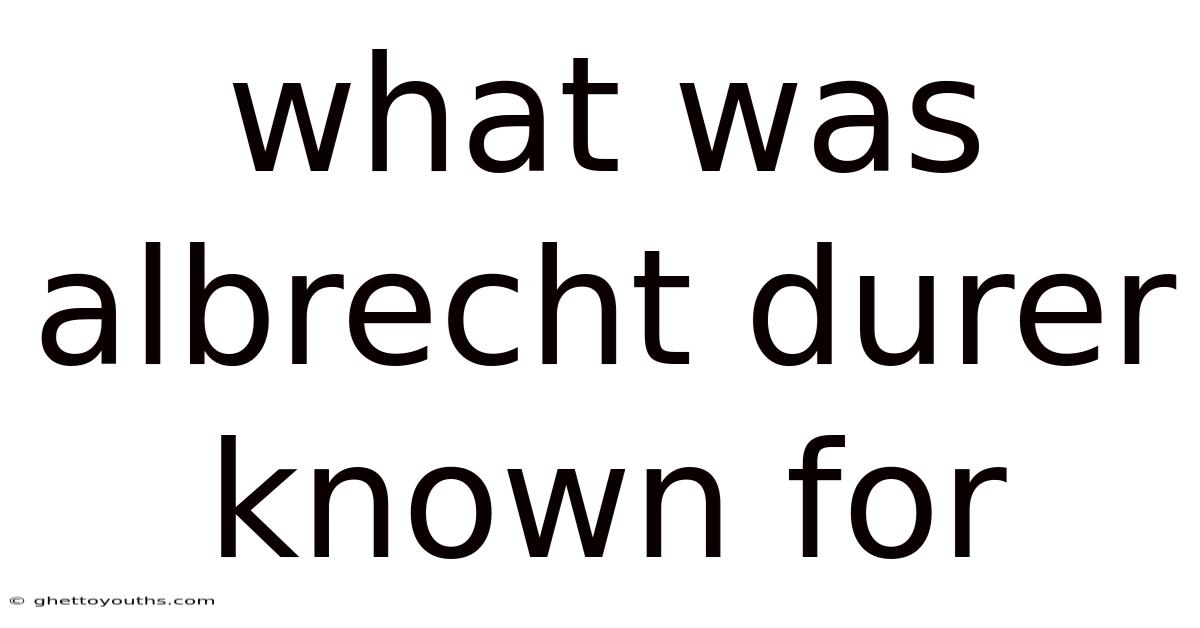 what was albrecht durer known for

© ghettoyouths.com